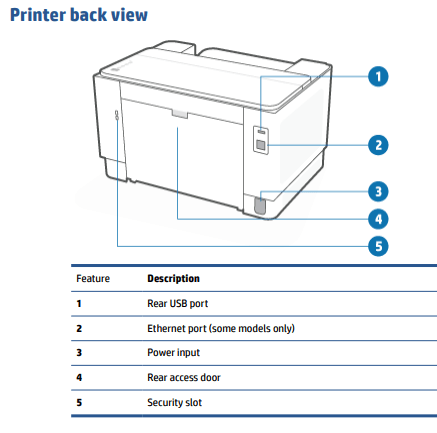 Printer back view

1

2

3

4

5

| Feature | Description |
|---|---|
| 1 | Rear USB port |
| 2 | Ethernet port (some models only) |
| 3 | Power input |
| 4 | Rear access door |
| 5 | Security slot |